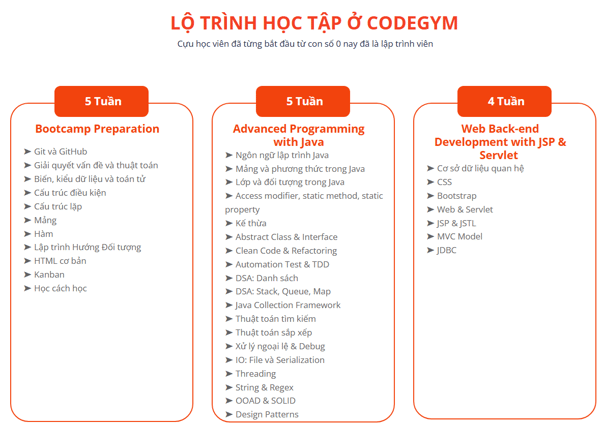 LỘ TRÌNH HỌC TẬP Ở CODEGYM
Cựu học viên đã từng bắt đầu từ con số 0 nay đã là lập trình viên

5 Tuần
Bootcamp Preparation
➤ Git và GitHub
➤ Giải quyết vấn đề và thuật toán
➤ Biến, kiểu dữ liệu và toán tử
➤ Cấu trúc điều kiện
➤ Cấu trúc lặp
➤ Mảng
➤ Hàm
➤ Lập trình Hướng Đối tượng
➤ HTML cơ bản
➤ Kanban
➤ Học cách học

5 Tuần
Advanced Programming with Java
➤ Ngôn ngữ lập trình Java
➤ Mảng và phương thức trong Java
➤ Lớp và đối tượng trong Java
➤ Access modifier, static method, static property
➤ Kế thừa
➤ Abstract Class & Interface
➤ Clean Code & Refactoring
➤ Automation Test & TDD
➤ DSA: Danh sách
➤ DSA: Stack, Queue, Map
➤ Java Collection Framework
➤ Thuật toán tìm kiếm
➤ Thuật toán sắp xếp
➤ Xử lý ngoại lệ & Debug
➤ IO: File và Serialization
➤ Threading
➤ String & Regex
➤ OOAD & SOLID
➤ Design Patterns

4 Tuần
Web Back-end Development with JSP & Servlet
➤ Cơ sở dữ liệu quan hệ
➤ CSS
➤ Bootstrap
➤ Web & Servlet
➤ JSP & JSTL
➤ MVC Model
➤ JDBC